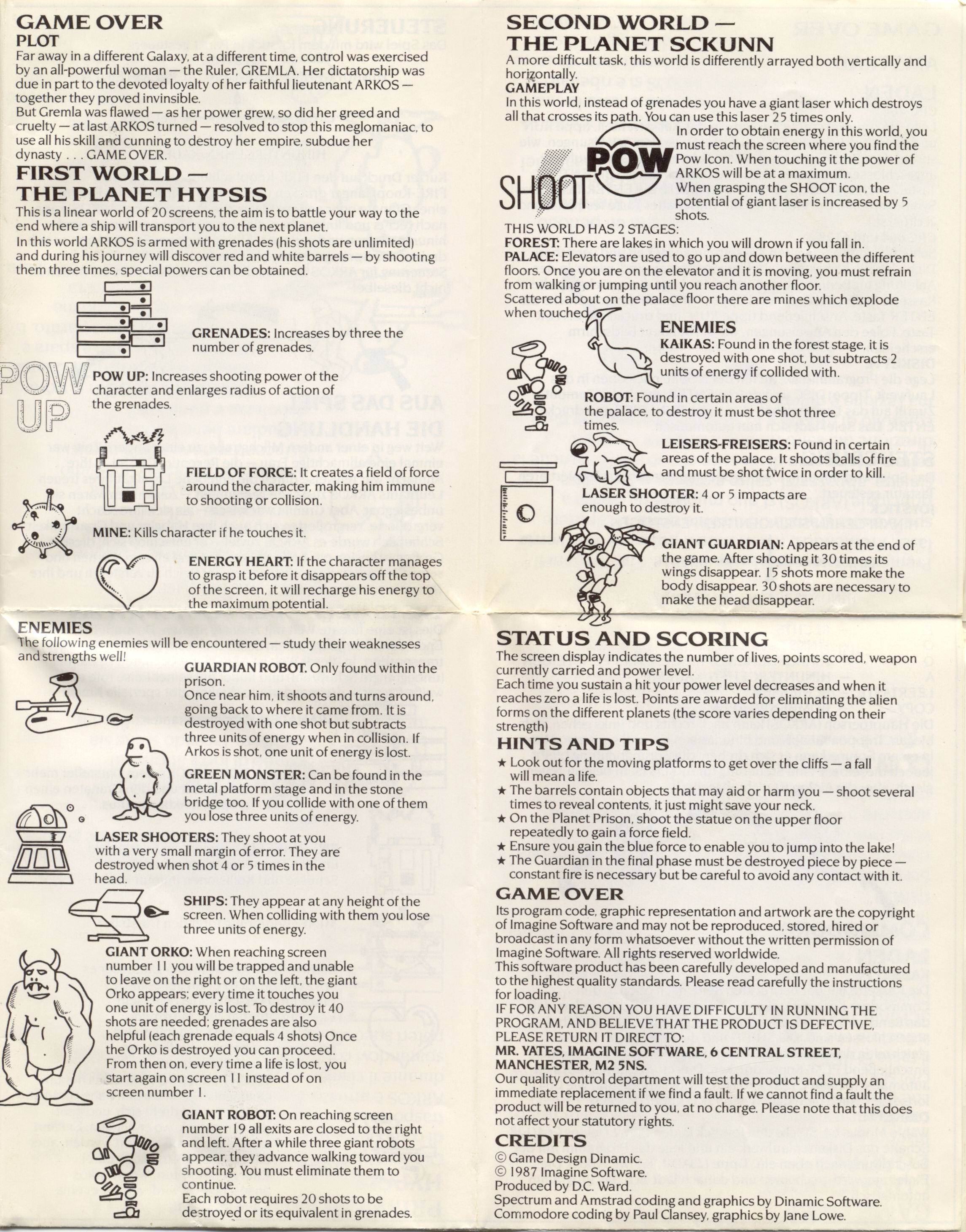 GAME OVER
PLOT
Far away in a different Galaxy, at a different time, control was exercised by an all-powerful woman — the Ruler, GREMLA. Her dictatorship was due in part to the devoted loyalty of her faithful lieutenant ARKOS — together they proved invinsible.
But Gremla was flawed — as her power grew, so did her greed and cruelty — at last ARKOS turned — resolved to stop this meglomaniac, to use all his skill and cunning to destroy her empire, subdue her dynasty . . . GAME OVER.

FIRST WORLD — THE PLANET HYPSIS
This is a linear world of 20 screens, the aim is to battle your way to the end where a ship will transport you to the next planet.
In this world ARKOS is armed with grenades (his shots are unlimited) and during his journey will discover red and white barrels — by shooting them three times, special powers can be obtained.

GRENADES: Increases by three the number of grenades.

POW UP

POW UP: Increases shooting power of the character and enlarges radius of action of the grenades.

FIELD OF FORCE: It creates a field of force around the character, making him immune to shooting or collision.

MINE: Kills character if he touches it.

ENERGY HEART: If the character manages to grasp it before it disappears off the top of the screen, it will recharge his energy to the maximum potential.

ENEMIES
The following enemies will be encountered — study their weaknesses and strengths well!

GUARDIAN ROBOT. Only found within the prison.
Once near him, it shoots and turns around, going back to where it came from. It is destroyed with one shot but subtracts three units of energy when in collision. If Arkos is shot, one unit of energy is lost.

GREEN MONSTER: Can be found in the metal platform stage and in the stone bridge too. If you collide with one of them you lose three units of energy.

LASER SHOOTERS: They shoot at you with a very small margin of error. They are destroyed when shot 4 or 5 times in the head.

SHIPS: They appear at any height of the screen. When colliding with them you lose three units of energy.

GIANT ORKO: When reaching screen number 11 you will be trapped and unable to leave on the right or on the left, the giant Orko appears; every time it touches you one unit of energy is lost. To destroy it 40 shots are needed; grenades are also helpful (each grenade equals 4 shots) Once the Orko is destroyed you can proceed.
From then on, every time a life is lost, you start again on screen 11 instead of on screen number 1.

GIANT ROBOT: On reaching screen number 19 all exits are closed to the right and left. After a while three giant robots appear, they advance walking toward you shooting. You must eliminate them to continue.
Each robot requires 20 shots to be destroyed or its equivalent in grenades.

SECOND WORLD — THE PLANET SCKUNN
A more difficult task, this world is differently arrayed both vertically and horizontally.
GAMEPLAY
In this world, instead of grenades you have a giant laser which destroys all that crosses its path. You can use this laser 25 times only.

POW

SHOOT

In order to obtain energy in this world, you must reach the screen where you find the Pow Icon. When touching it the power of ARKOS will be at a maximum.
When grasping the SHOOT icon, the potential of giant laser is increased by 5 shots.
THIS WORLD HAS 2 STAGES:
FOREST: There are lakes in which you will drown if you fall in.
PALACE: Elevators are used to go up and down between the different floors. Once you are on the elevator and it is moving, you must refrain from walking or jumping until you reach another floor.
Scattered about on the palace floor there are mines which explode when touched.

ENEMIES
KAIKAS: Found in the forest stage, it is destroyed with one shot, but subtracts 2 units of energy if collided with.

ROBOT: Found in certain areas of the palace, to destroy it must be shot three times.

LEISERS-FREISERS: Found in certain areas of the palace. It shoots balls of fire and must be shot twice in order to kill.

LASER SHOOTER: 4 or 5 impacts are enough to destroy it.

GIANT GUARDIAN: Appears at the end of the game. After shooting it 30 times its wings disappear. 15 shots more make the body disappear. 30 shots are necessary to make the head disappear.

STATUS AND SCORING
The screen display indicates the number of lives, points scored, weapon currently carried and power level.
Each time you sustain a hit your power level decreases and when it reaches zero a life is lost. Points are awarded for eliminating the alien forms on the different planets (the score varies depending on their strength)

HINTS AND TIPS
★ Look out for the moving platforms to get over the cliffs — a fall will mean a life.
★ The barrels contain objects that may aid or harm you — shoot several times to reveal contents, it just might save your neck.
★ On the Planet Prison, shoot the statue on the upper floor repeatedly to gain a force field.
★ Ensure you gain the blue force to enable you to jump into the lake!
★ The Guardian in the final phase must be destroyed piece by piece — constant fire is necessary but be careful to avoid any contact with it.

GAME OVER
Its program code, graphic representation and artwork are the copyright of Imagine Software and may not be reproduced, stored, hired or broadcast in any form whatsoever without the written permission of Imagine Software. All rights reserved worldwide.
This software product has been carefully developed and manufactured to the highest quality standards. Please read carefully the instructions for loading.
IF FOR ANY REASON YOU HAVE DIFFICULTY IN RUNNING THE PROGRAM, AND BELIEVE THAT THE PRODUCT IS DEFECTIVE, PLEASE RETURN IT DIRECT TO:
MR. YATES, IMAGINE SOFTWARE, 6 CENTRAL STREET, MANCHESTER, M2 5NS.
Our quality control department will test the product and supply an immediate replacement if we find a fault. If we cannot find a fault the product will be returned to you, at no charge. Please note that this does not affect your statutory rights.

CREDITS
© Game Design Dinamic.
© 1987 Imagine Software.
Produced by D.C. Ward.
Spectrum and Amstrad coding and graphics by Dinamic Software.
Commodore coding by Paul Clansey, graphics by Jane Lowe.